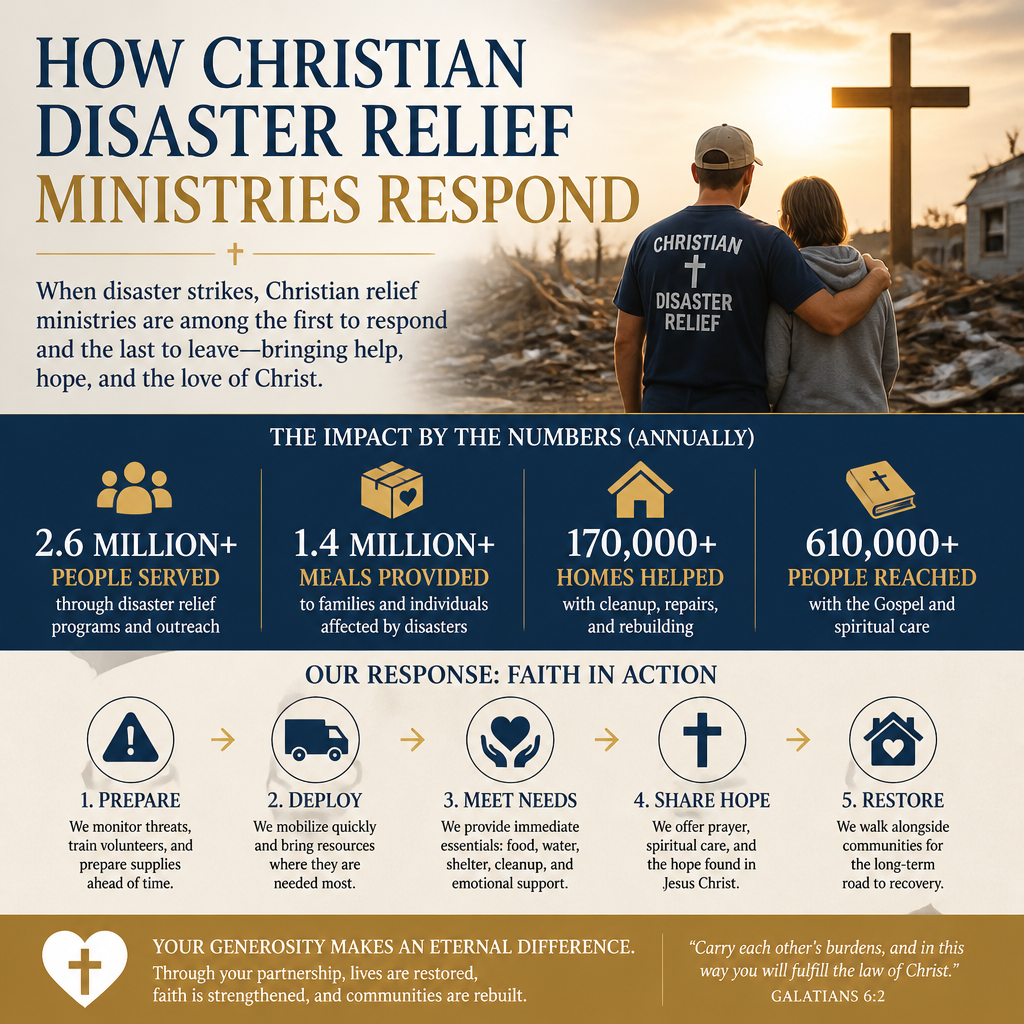 HOW CHRISTIAN DISASTER RELIEF MINISTRIES RESPOND

When disaster strikes, Christian relief ministries are among the first to respond and the last to leave—bringing help, hope, and the love of Christ.

CHRISTIAN DISASTER RELIEF

THE IMPACT BY THE NUMBERS (ANNUALLY)

2.6 MILLION+
PEOPLE SERVED
through disaster relief programs and outreach

1.4 MILLION+
MEALS PROVIDED
to families and individuals affected by disasters

170,000+
HOMES HELPED
with cleanup, repairs, and rebuilding

610,000+
PEOPLE REACHED
with the Gospel and spiritual care

OUR RESPONSE: FAITH IN ACTION

1. PREPARE
We monitor threats, train volunteers, and prepare supplies ahead of time.

2. DEPLOY
We mobilize quickly and bring resources where they are needed most.

3. MEET NEEDS
We provide immediate essentials: food, water, shelter, cleanup, and emotional support.

4. SHARE HOPE
We offer prayer, spiritual care, and the hope found in Jesus Christ.

5. RESTORE
We walk alongside communities for the long-term road to recovery.

YOUR GENEROSITY MAKES AN ETERNAL DIFFERENCE.
Through your partnership, lives are restored, faith is strengthened, and communities are rebuilt.

"Carry each other's burdens, and in this way you will fulfill the law of Christ."
GALATIANS 6:2